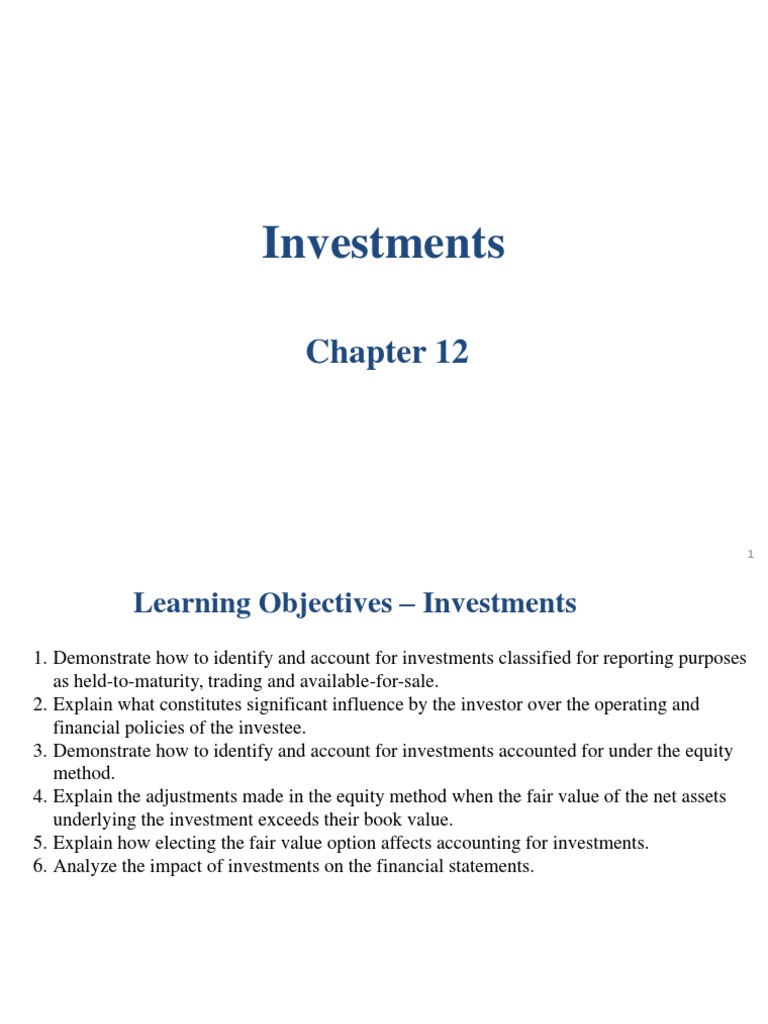 Investments

Chapter 12

1

Learning Objectives – Investments

1. Demonstrate how to identify and account for investments classified for reporting purposes as held-to-maturity, trading and available-for-sale.
2. Explain what constitutes significant influence by the investor over the operating and financial policies of the investee.
3. Demonstrate how to identify and account for investments accounted for under the equity method.
4. Explain the adjustments made in the equity method when the fair value of the net assets underlying the investment exceeds their book value.
5. Explain how electing the fair value option affects accounting for investments.
6. Analyze the impact of investments on the financial statements.